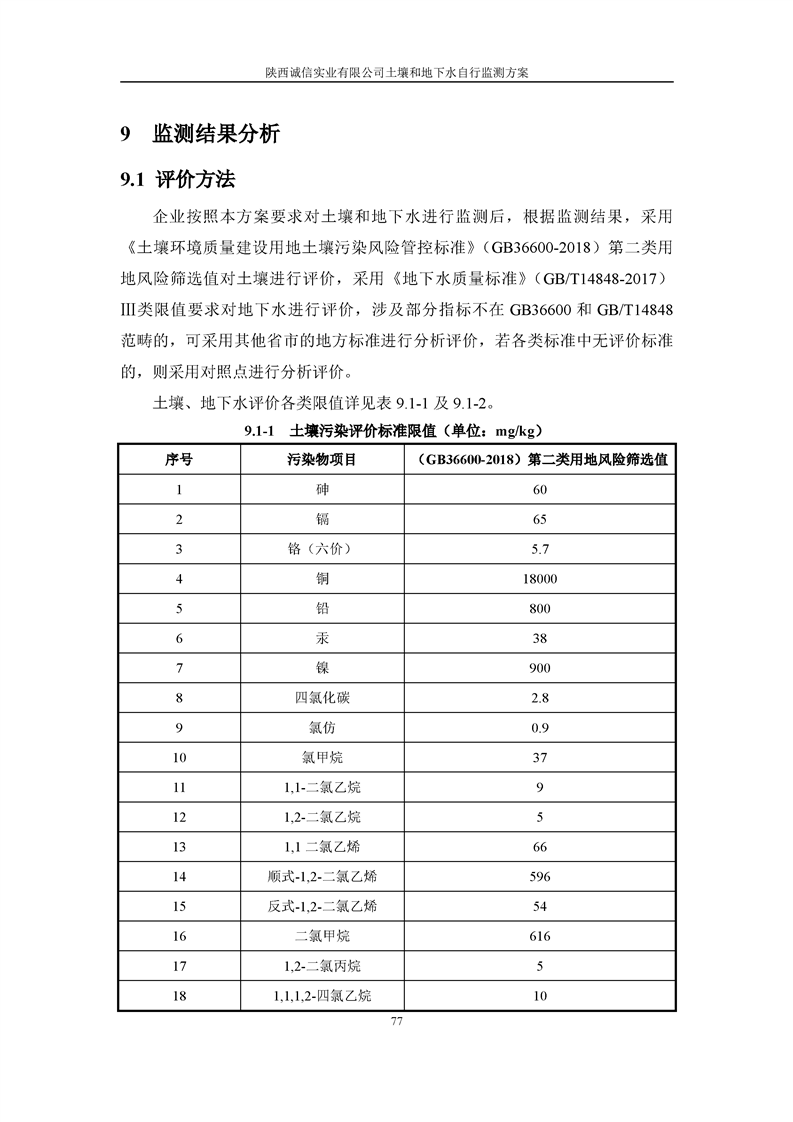 陕西诚信实业有限公司土壤和地下水自行监测方案

9 监测结果分析

9.1 评价方法

企业按照本方案要求对土壤和地下水进行监测后，根据监测结果，采用《土壤环境质量建设用地土壤污染风险管控标准》（GB36600-2018）第二类用地风险筛选值对土壤进行评价，采用《地下水质量标准》（GB/T14848-2017）Ⅲ类限值要求对地下水进行评价，涉及部分指标不在 GB36600 和 GB/T14848 范畴的，可采用其他省市的地方标准进行分析评价，若各类标准中无评价标准的，则采用对照点进行分析评价。

土壤、地下水评价各类限值详见表 9.1-1 及 9.1-2。

9.1-1 土壤污染评价标准限值（单位：mg/kg）

| 序号 | 污染物项目 | （GB36600-2018）第二类用地风险筛选值 |
|---|---|---|
| 1 | 砷 | 60 |
| 2 | 镉 | 65 |
| 3 | 铬（六价） | 5.7 |
| 4 | 铜 | 18000 |
| 5 | 铅 | 800 |
| 6 | 汞 | 38 |
| 7 | 镍 | 900 |
| 8 | 四氯化碳 | 2.8 |
| 9 | 氯仿 | 0.9 |
| 10 | 氯甲烷 | 37 |
| 11 | 1,1-二氯乙烷 | 9 |
| 12 | 1,2-二氯乙烷 | 5 |
| 13 | 1,1 二氯乙烯 | 66 |
| 14 | 顺式-1,2-二氯乙烯 | 596 |
| 15 | 反式-1,2-二氯乙烯 | 54 |
| 16 | 二氯甲烷 | 616 |
| 17 | 1,2-二氯丙烷 | 5 |
| 18 | 1,1,1,2-四氯乙烷 | 10 |

77